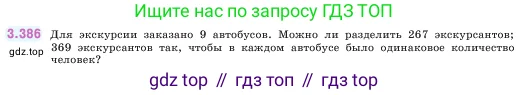 Ищите нас по запросу ГДЗ ТОП

3.386 Для экскурсии заказано 9 автобусов. Можно ли разделить 267 экскурсантов; 369 экскурсантов так, чтобы в каждом автобусе было одинаковое количество человек?

gdz.top

gdz top // гдз топ // гдз top